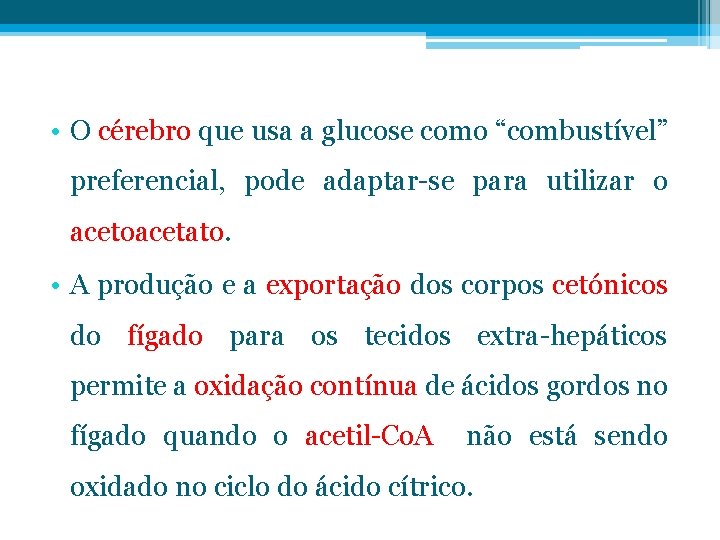 • O cérebro que usa a glucose como “combustível” preferencial, pode adaptar-se para utilizar o acetoacetato.

• A produção e a exportação dos corpos cetónicos do fígado para os tecidos extra-hepáticos permite a oxidação contínua de ácidos gordos no fígado quando o acetil-CoA não está sendo oxidado no ciclo do ácido cítrico.